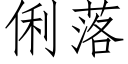 俐落